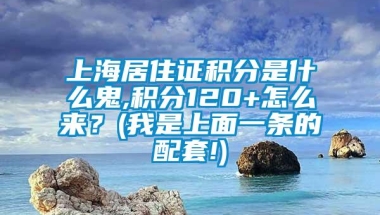 上海居住证积分是什么鬼,积分120+怎么来？(我是上面一条的配套!)